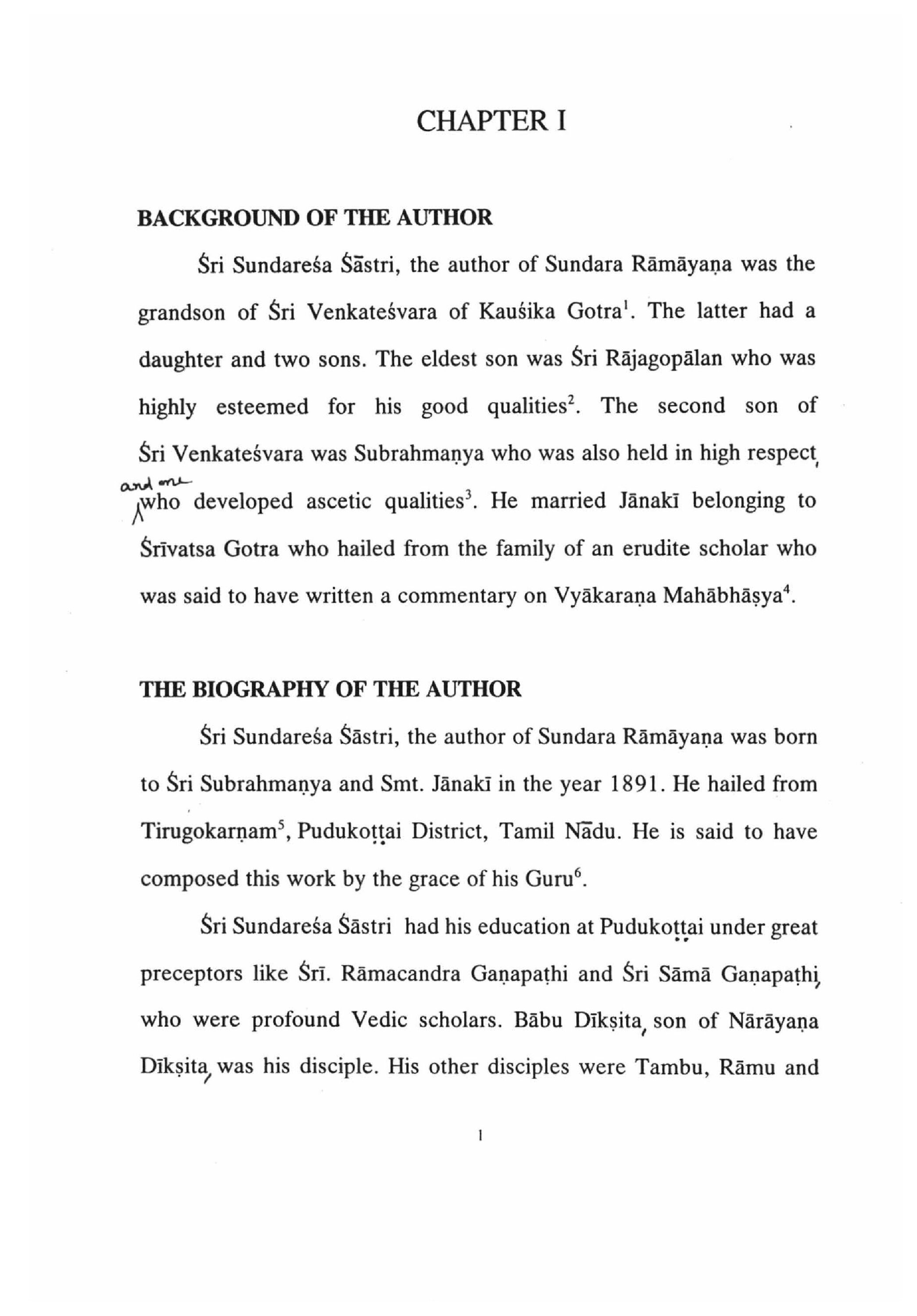 CHAPTER I

BACKGROUND OF THE AUTHOR

Śri Sundareśa Śāstri, the author of Sundara Rāmāyaṇa was the grandson of Śri Venkateśvara of Kauśika Gotra$^{1}$. The latter had a daughter and two sons. The eldest son was Śri Rājagopālan who was highly esteemed for his good qualities$^{2}$. The second son of Śri Venkateśvara was Subrahmaṇya who was also held in high respect, and one who developed ascetic qualities$^{3}$. He married Jānakī belonging to Śrīvatsa Gotra who hailed from the family of an erudite scholar who was said to have written a commentary on Vyākaraṇa Mahābhāṣya$^{4}$.

THE BIOGRAPHY OF THE AUTHOR

Śri Sundareśa Śāstri, the author of Sundara Rāmāyaṇa was born to Śri Subrahmaṇya and Smt. Jānakī in the year 1891. He hailed from Tirugokarṇam$^{5}$, Pudukoṭṭai District, Tamil Nādu. He is said to have composed this work by the grace of his Guru$^{6}$.

Śri Sundareśa Śāstri had his education at Pudukoṭṭai under great preceptors like Śrī. Rāmacandra Gaṇapaṭhi and Śri Sāmā Gaṇapaṭhi, who were profound Vedic scholars. Bābu Dīkṣita, son of Nārāyaṇa Dīkṣita, was his disciple. His other disciples were Tambu, Rāmu and

1